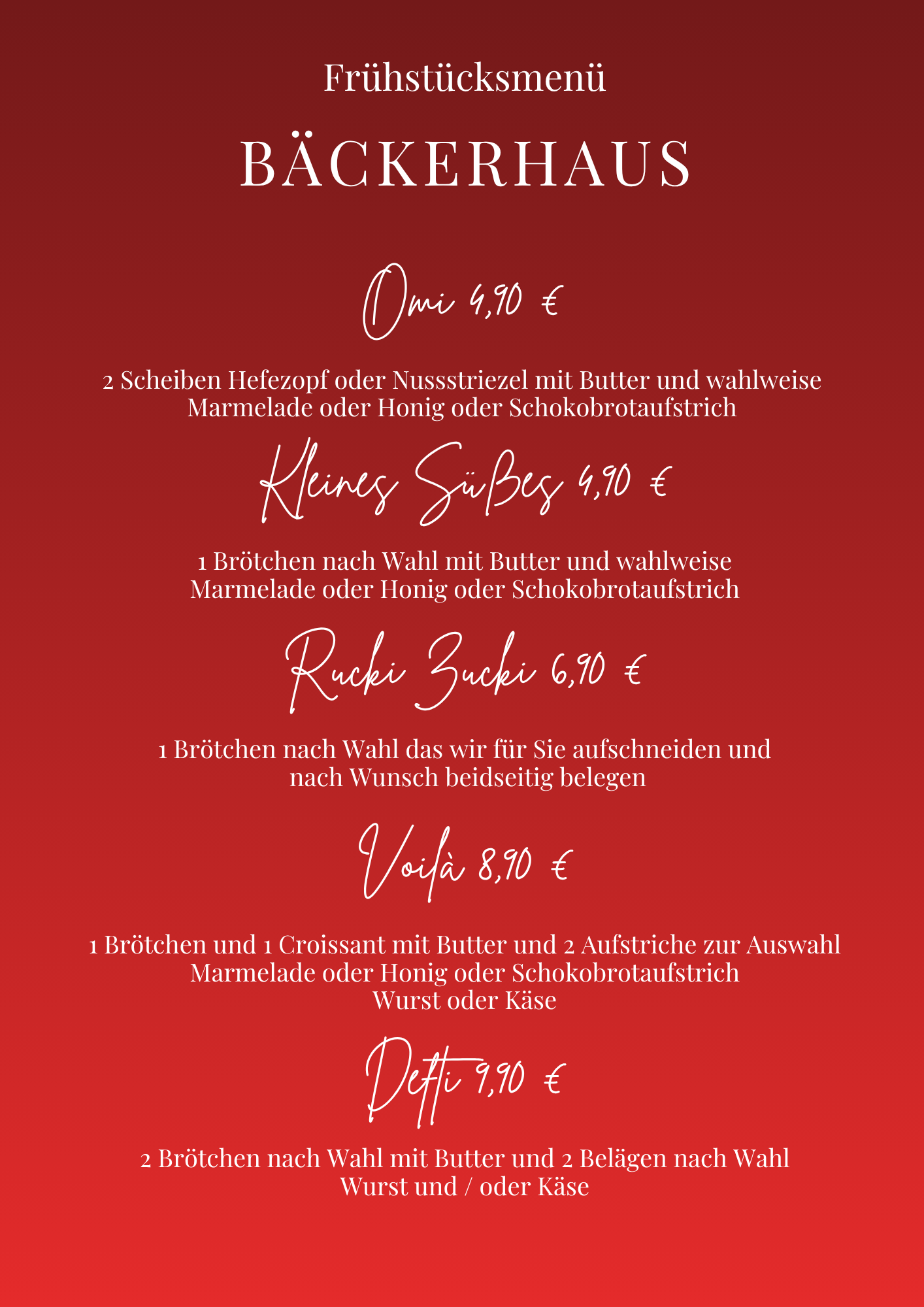 Frühstücksmenü

BÄCKERHAUS

Omi 4,90 €

2 Scheiben Hefezopf oder Nussstriezel mit Butter und wahlweise Marmelade oder Honig oder Schokobrotaufstrich

Kleines Süßes 4,90 €

1 Brötchen nach Wahl mit Butter und wahlweise Marmelade oder Honig oder Schokobrotaufstrich

Rucki Zucki 6,90 €

1 Brötchen nach Wahl das wir für Sie aufschneiden und nach Wunsch beidseitig belegen

Voilà 8,90 €

1 Brötchen und 1 Croissant mit Butter und 2 Aufstriche zur Auswahl
Marmelade oder Honig oder Schokobrotaufstrich
Wurst oder Käse

Defti 9,90 €

2 Brötchen nach Wahl mit Butter und 2 Belägen nach Wahl
Wurst und / oder Käse